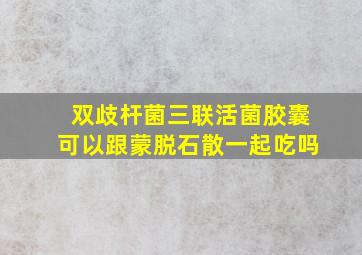 双歧杆菌三联活菌胶囊
可以跟蒙脱石散一起吃吗